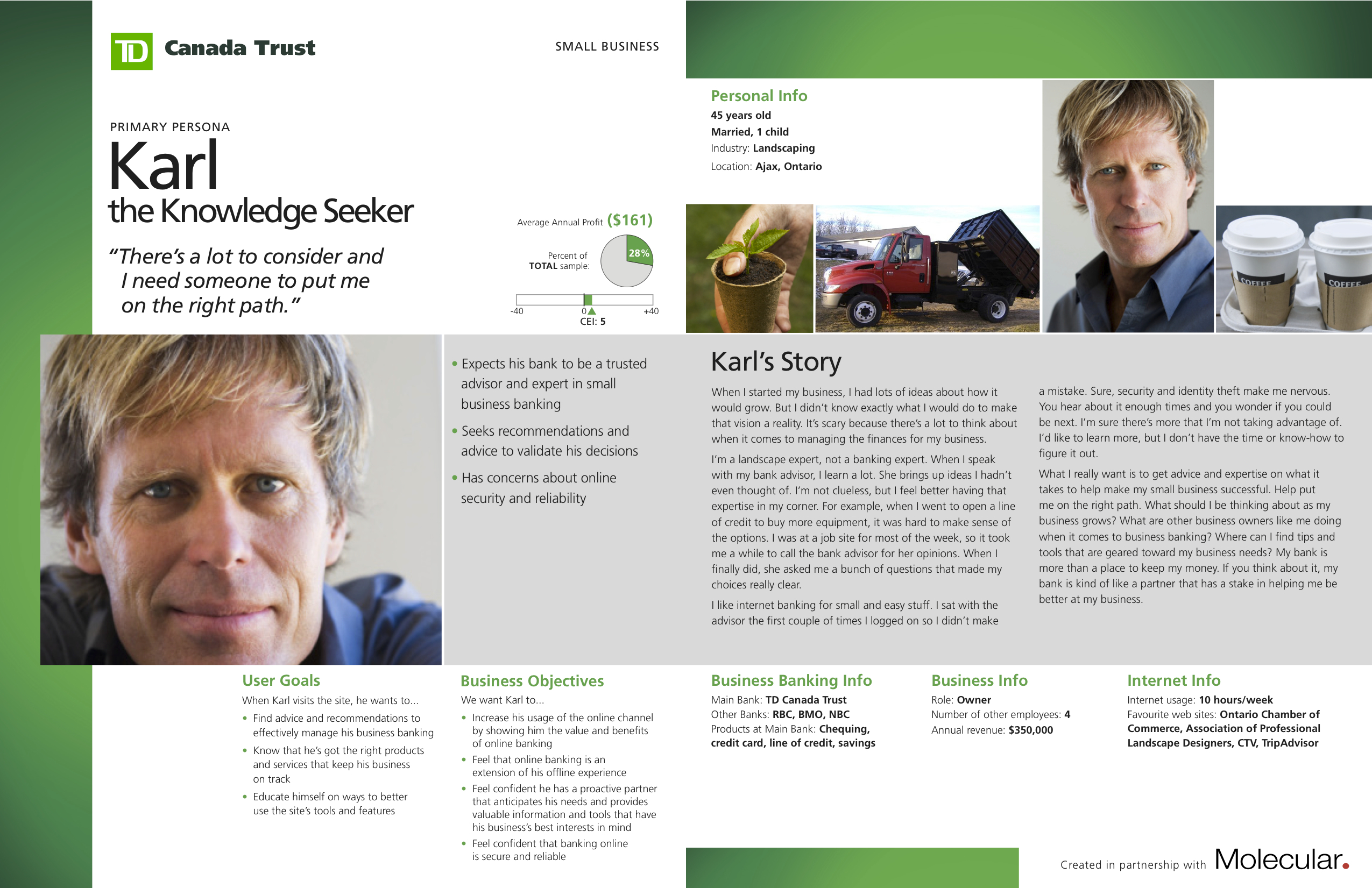 TD Canada Trust

SMALL BUSINESS

PRIMARY PERSONA
Karl
the Knowledge Seeker

"There's a lot to consider and I need someone to put me on the right path."

Average Annual Profit ($161)

Percent of TOTAL sample: 28%

-40 0 +40
CEI: 5

Personal Info
45 years old
Married, 1 child
Industry: Landscaping
Location: Ajax, Ontario

COFFEE COFFEE

• Expects his bank to be a trusted advisor and expert in small business banking
• Seeks recommendations and advice to validate his decisions
• Has concerns about online security and reliability

Karl's Story

When I started my business, I had lots of ideas about how it would grow. But I didn't know exactly what I would do to make that vision a reality. It's scary because there's a lot to think about when it comes to managing the finances for my business.

I'm a landscape expert, not a banking expert. When I speak with my bank advisor, I learn a lot. She brings up ideas I hadn't even thought of. I'm not clueless, but I feel better having that expertise in my corner. For example, when I went to open a line of credit to buy more equipment, it was hard to make sense of the options. I was at a job site for most of the week, so it took me a while to call the bank advisor for her opinions. When I finally did, she asked me a bunch of questions that made my choices really clear.

I like internet banking for small and easy stuff. I sat with the advisor the first couple of times I logged on so I didn't make a mistake. Sure, security and identity theft make me nervous. You hear about it enough times and you wonder if you could be next. I'm sure there's more that I'm not taking advantage of. I'd like to learn more, but I don't have the time or know-how to figure it out.

What I really want is to get advice and expertise on what it takes to help make my small business successful. Help put me on the right path. What should I be thinking about as my business grows? What are other business owners like me doing when it comes to business banking? Where can I find tips and tools that are geared toward my business needs? My bank is more than a place to keep my money. If you think about it, my bank is kind of like a partner that has a stake in helping me be better at my business.

User Goals
When Karl visits the site, he wants to...
• Find advice and recommendations to effectively manage his business banking
• Know that he's got the right products and services that keep his business on track
• Educate himself on ways to better use the site's tools and features

Business Objectives
We want Karl to...
• Increase his usage of the online channel by showing him the value and benefits of online banking
• Feel that online banking is an extension of his offline experience
• Feel confident he has a proactive partner that anticipates his needs and provides valuable information and tools that have his business's best interests in mind
• Feel confident that banking online is secure and reliable

Business Banking Info
Main Bank: TD Canada Trust
Other Banks: RBC, BMO, NBC
Products at Main Bank: Chequing, credit card, line of credit, savings

Business Info
Role: Owner
Number of other employees: 4
Annual revenue: $350,000

Internet Info
Internet usage: 10 hours/week
Favourite web sites: Ontario Chamber of Commerce, Association of Professional Landscape Designers, CTV, TripAdvisor

Created in partnership with Molecular.